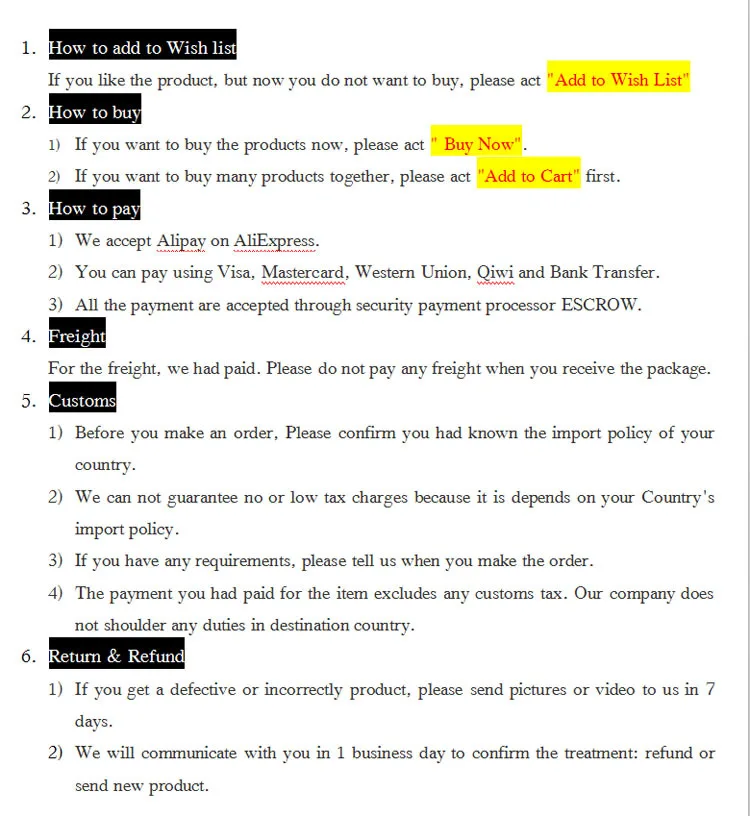 1. How to add to Wish list

If you like the product, but now you do not want to buy, please act "Add to Wish List"

2. How to buy

1) If you want to buy the products now, please act " Buy Now".

2) If you want to buy many products together, please act "Add to Cart" first.

3. How to pay

1) We accept Alipay on AliExpress.

2) You can pay using Visa, Mastercard, Western Union, Qiwi and Bank Transfer.

3) All the payment are accepted through security payment processor ESCROW.

4. Freight

For the freight, we had paid. Please do not pay any freight when you receive the package.

5. Customs

1) Before you make an order, Please confirm you had known the import policy of your country.

2) We can not guarantee no or low tax charges because it is depends on your Country's import policy.

3) If you have any requirements, please tell us when you make the order.

4) The payment you had paid for the item excludes any customs tax. Our company does not shoulder any duties in destination country.

6. Return & Refund

1) If you get a defective or incorrectly product, please send pictures or video to us in 7 days.

2) We will communicate with you in 1 business day to confirm the treatment: refund or send new product.